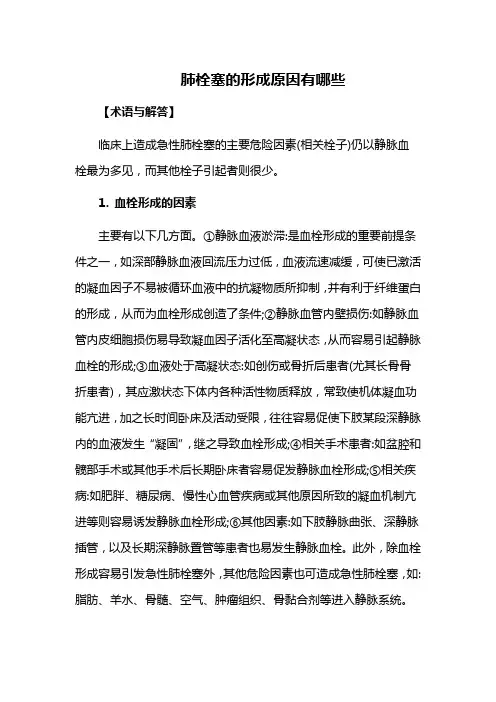 肺栓塞的形成原因有哪些

【术语与解答】

临床上造成急性肺栓塞的主要危险因素(相关栓子)仍以静脉血栓最为多见，而其他栓子引起者则很少。

1. 血栓形成的因素

主要有以下几方面。①静脉血液淤滞:是血栓形成的重要前提条件之一，如深部静脉血液回流压力过低，血液流速减缓，可使已激活的凝血因子不易被循环血液中的抗凝物质所抑制，并有利于纤维蛋白的形成，从而为血栓形成创造了条件;②静脉血管内壁损伤:如静脉血管内皮细胞损伤易导致凝血因子活化至高凝状态，从而容易引起静脉血栓的形成;③血液处于高凝状态:如创伤或骨折后患者(尤其长骨骨折患者)，其应激状态下体内各种活性物质释放，常致使机体凝血功能亢进，加之长时间卧床及活动受限，往往容易促使下肢某段深静脉内的血液发生“凝固”，继之导致血栓形成;④相关手术患者:如盆腔和髋部手术或其他手术后长期卧床者容易促发静脉血栓形成;⑤相关疾病:如肥胖、糖尿病、慢性心血管疾病或其他原因所致的凝血机制亢进等则容易诱发静脉血栓形成;⑥其他因素:如下肢静脉曲张、深静脉插管，以及长期深静脉置管等患者也易发生静脉血栓。此外，除血栓形成容易引发急性肺栓塞外，其他危险因素也可造成急性肺栓塞，如:脂肪、羊水、骨髓、空气、肿瘤组织、骨黏合剂等进入静脉系统。